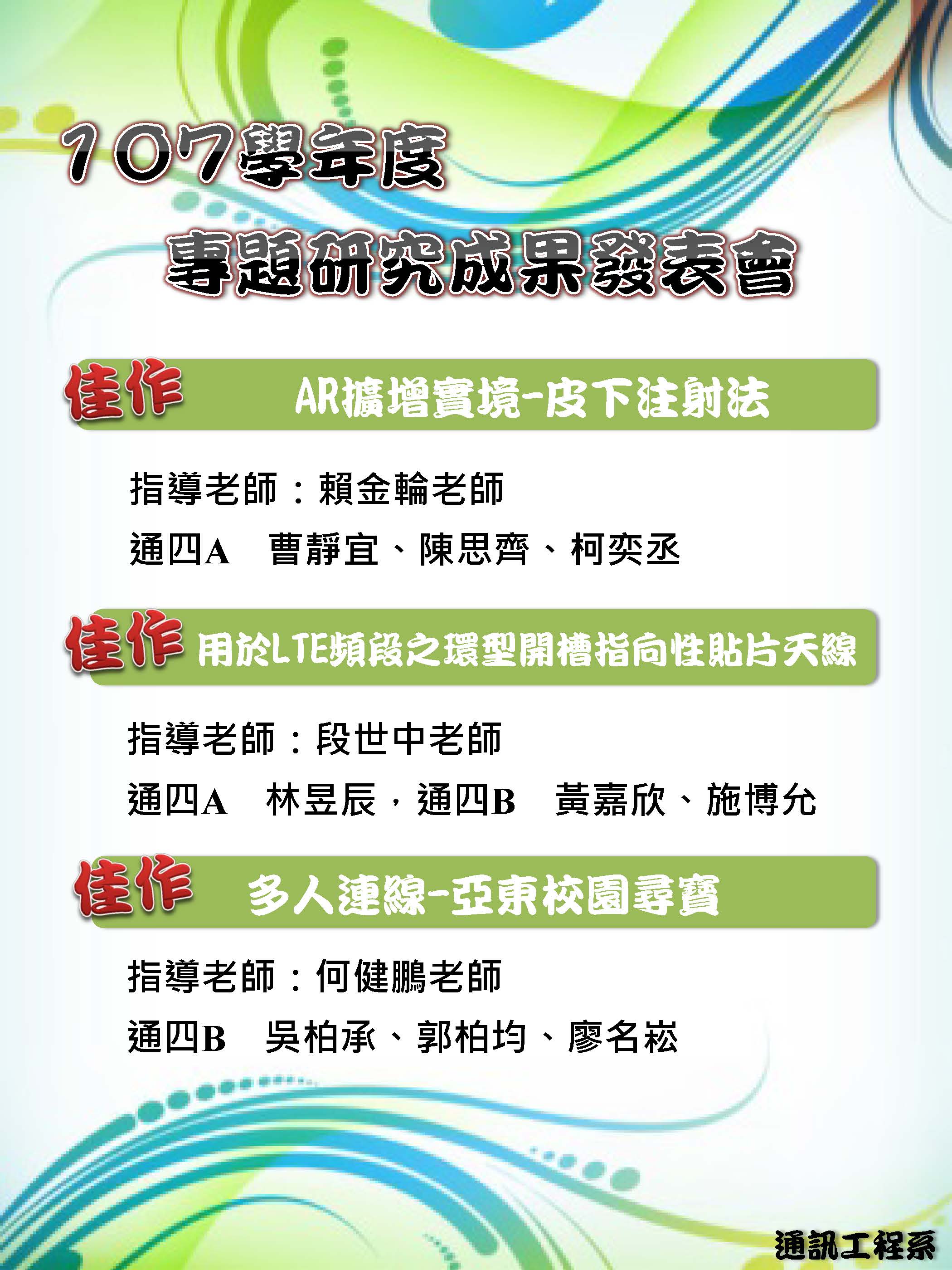 107學年度

專題研究成果發表會

佳作 AR擴增實境-皮下注射法

指導老師：賴金輪老師

通四A 曹靜宜、陳思齊、柯奕丞

佳作 用於LTE頻段之環型開槽指向性貼片天線

指導老師：段世中老師

通四A 林昱辰，通四B 黃嘉欣、施博允

佳作 多人連線-亞東校園尋寶

指導老師：何健鵬老師

通四B 吳柏承、郭柏均、廖名崧

通訊工程系